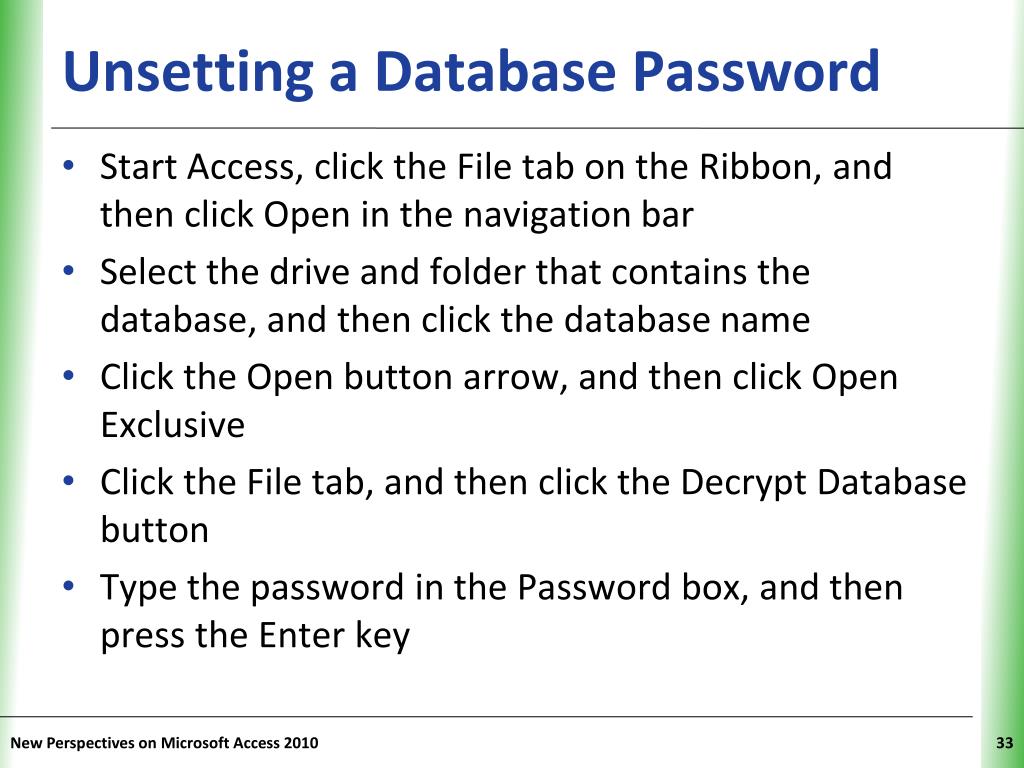 Unsetting a Database Password

• Start Access, click the File tab on the Ribbon, and then click Open in the navigation bar
• Select the drive and folder that contains the database, and then click the database name
• Click the Open button arrow, and then click Open Exclusive
• Click the File tab, and then click the Decrypt Database button
• Type the password in the Password box, and then press the Enter key

New Perspectives on Microsoft Access 2010

33